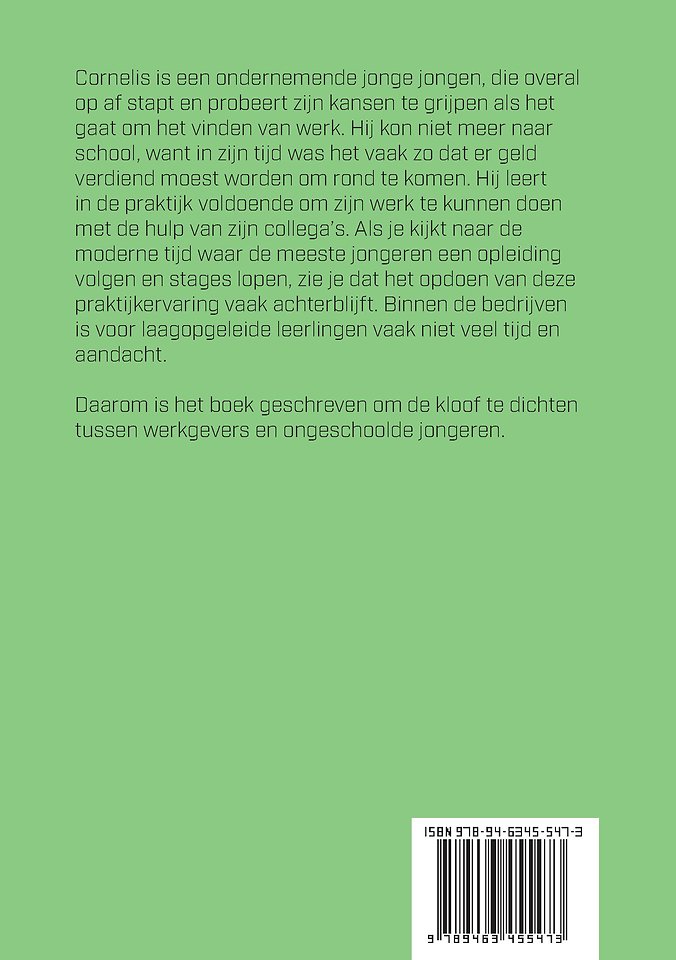 Cornelis is een ondernemende jonge jongen, die overal op af stapt en probeert zijn kansen te grijpen als het gaat om het vinden van werk. Hij kon niet meer naar school, want in zijn tijd was het vaak zo dat er geld verdiend moest worden om rond te komen. Hij leert in de praktijk voldoende om zijn werk te kunnen doen met de hulp van zijn collega's. Als je kijkt naar de moderne tijd waar de meeste jongeren een opleiding volgen en stages lopen, zie je dat het opdoen van deze praktijkervaring vaak achterblijft. Binnen de bedrijven is voor laagopgeleide leerlingen vaak niet veel tijd en aandacht.

Daarom is het boek geschreven om de kloof te dichten tussen werkgevers en ongeschoolde jongeren.

ISBN 978-94-6345-547-3

9 789463 455473